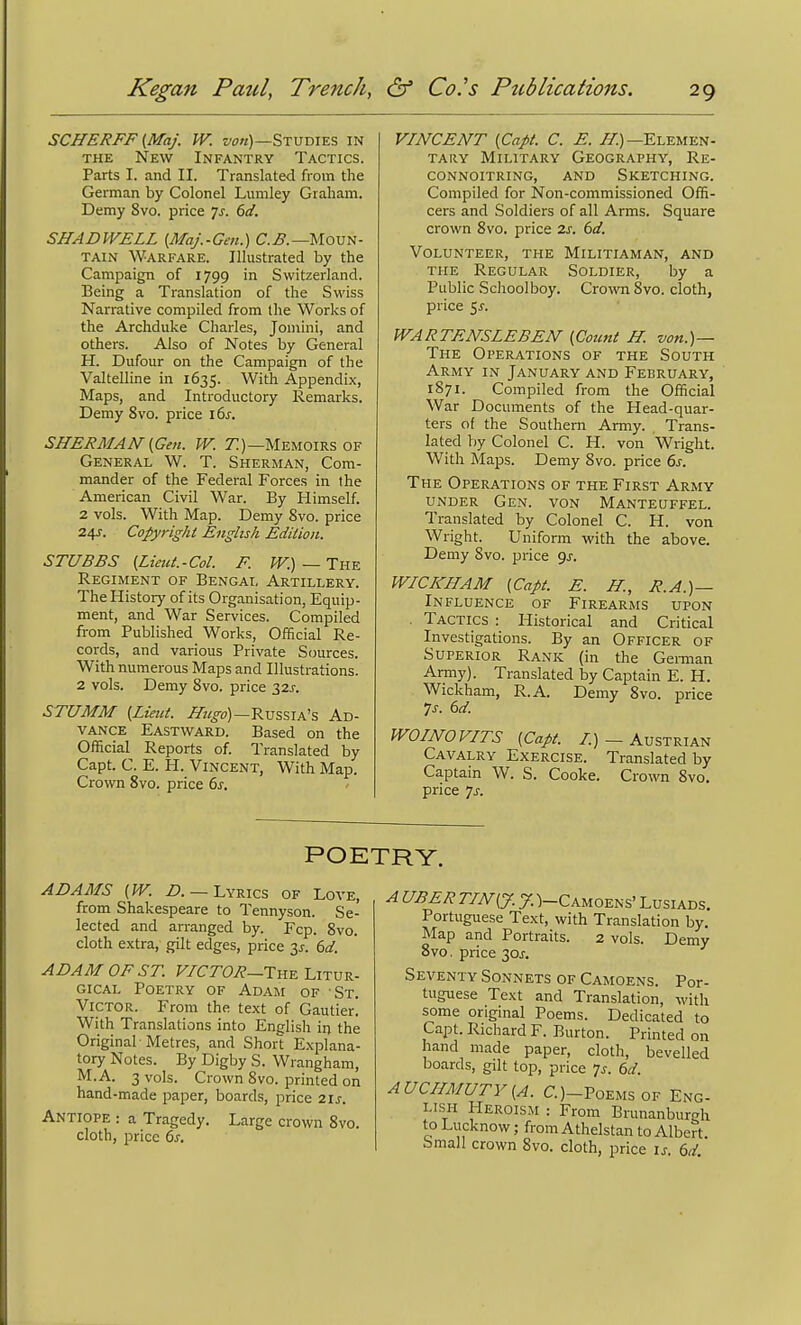 Kegan Paul, Trench, & Co.'s Publications. 29

SCHERFF (Maj. W. von)—Studies in the New Infantry Tactics. Parts I. and II. Translated from the German by Colonel Lumley Graham. Demy 8vo. price 7s. 6d.

SHADWELL (Maj.-Gen.) C.B.—Mountain Warfare. Illustrated by the Campaign of 1799 in Switzerland. Being a Translation of the Swiss Narrative compiled from the Works of the Archduke Charles, Jomini, and others. Also of Notes by General H. Dufour on the Campaign of the Valtelline in 1635. With Appendix, Maps, and Introductory Remarks. Demy 8vo. price 16s.

SHERMAN (Gen. W. T.)—Memoirs of General W. T. Sherman, Commander of the Federal Forces in the American Civil War. By Himself. 2 vols. With Map. Demy 8vo. price 24s. Copyright English Edition.

STUBBS (Lieut.-Col. F. W.) — The Regiment of Bengal Artillery. The History of its Organisation, Equipment, and War Services. Compiled from Published Works, Official Records, and various Private Sources. With numerous Maps and Illustrations. 2 vols. Demy 8vo. price 32s.

STUMM (Lieut. Hugo)—Russia's Advance Eastward. Based on the Official Reports of. Translated by Capt. C. E. H. Vincent, With Map. Crown 8vo. price 6s.

VINCENT (Capt. C. E. H.)—Elementary Military Geography, Reconnoitring, and Sketching. Compiled for Non-commissioned Officers and Soldiers of all Arms. Square crown 8vo. price 2s. 6d.

Volunteer, the Militiaman, and the Regular Soldier, by a Public Schoolboy. Crown 8vo. cloth, price 5s.

WARTENSLEBEN (Count H. von.)—The Operations of the South Army in January and February, 1871. Compiled from the Official War Documents of the Head-quarters of the Southern Army. Translated by Colonel C. H. von Wright. With Maps. Demy 8vo. price 6s.

The Operations of the First Army under Gen. von Manteuffel. Translated by Colonel C. H. von Wright. Uniform with the above. Demy 8vo. price 9s.

WICKHAM (Capt. E. H., R.A.)—Influence of Firearms upon Tactics: Historical and Critical Investigations. By an Officer of Superior Rank (in the German Army). Translated by Captain E. H. Wickham, R.A. Demy 8vo. price 7s. 6d.

WOINOVITS (Capt. I.) — Austrian Cavalry Exercise. Translated by Captain W. S. Cooke. Crown 8vo. price 7s.

POETRY.

ADAMS (W. D. — Lyrics of Love, from Shakespeare to Tennyson. Selected and arranged by. Fcp. 8vo. cloth extra, gilt edges, price 3s. 6d.

ADAM OF ST. VICTOR—The Liturgical Poetry of Adam of St. Victor. From the text of Gautier. With Translations into English in the Original Metres, and Short Explanatory Notes. By Digby S. Wrangham, M.A. 3 vols. Crown 8vo. printed on hand-made paper, boards, price 21s.

Antiope: a Tragedy. Large crown 8vo. cloth, price 6s.

AUBERTIN (J. J.)—Camoens' Lusiads. Portuguese Text, with Translation by. Map and Portraits. 2 vols. Demy 8vo. price 30s.

Seventy Sonnets of Camoens. Portuguese Text and Translation, with some original Poems. Dedicated to Capt. Richard F. Burton. Printed on hand made paper, cloth, bevelled boards, gilt top, price 7s. 6d.

AUCHMUTY (A. C.)—Poems of English Heroism: From Brunanburgh to Lucknow; from Athelstan to Albert. Small crown 8vo. cloth, price 1s. 6d.